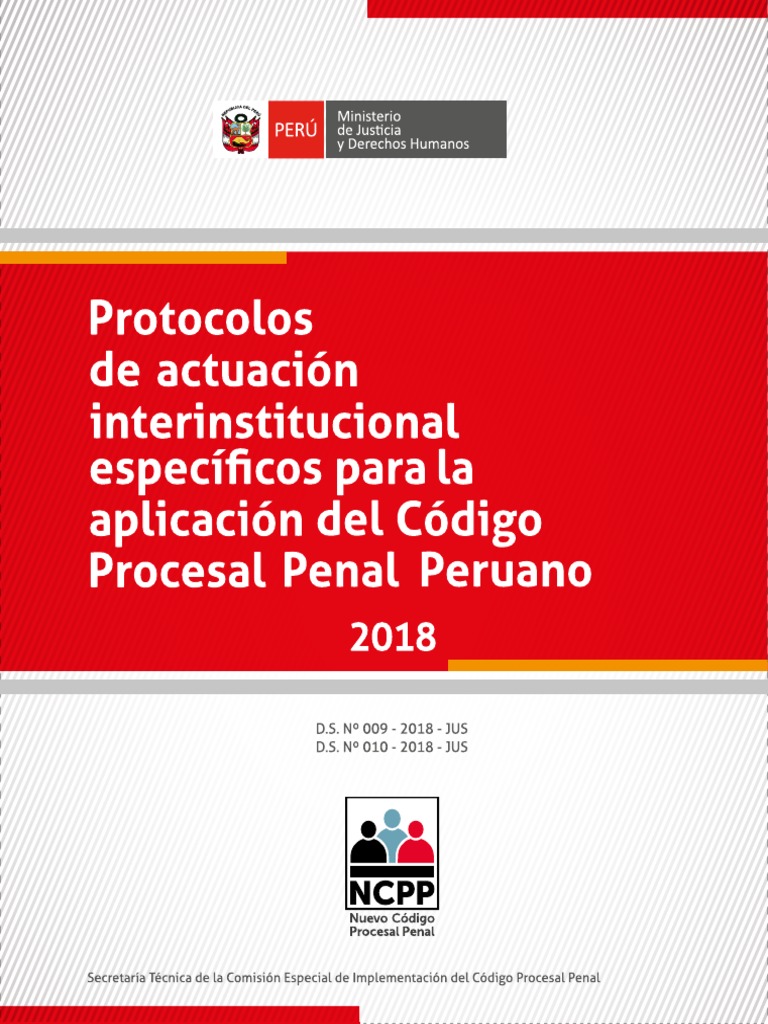 REPÚBLICA DEL PERÚ

PERÚ

Ministerio de Justicia y Derechos Humanos

Protocolos de actuación interinstitucional específicos para la aplicación del Código Procesal Penal Peruano

2018

D.S. Nº 009 - 2018 - JUS
D.S. Nº 010 - 2018 - JUS

NCPP
Nuevo Código Procesal Penal

Secretaría Técnica de la Comisión Especial de Implementación del Código Procesal Penal